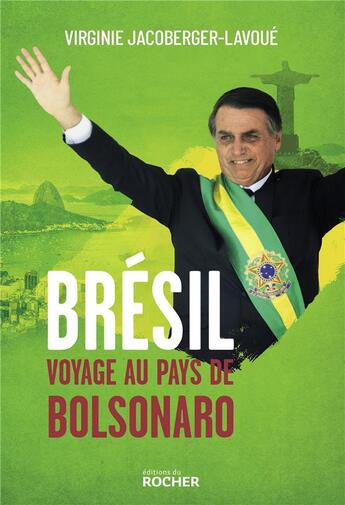 VIRGINIE JACOBERGER-LAVOUÉ

BRÉSIL
VOYAGE AU PAYS DE
BOLSONARO

éditions du
ROCHER